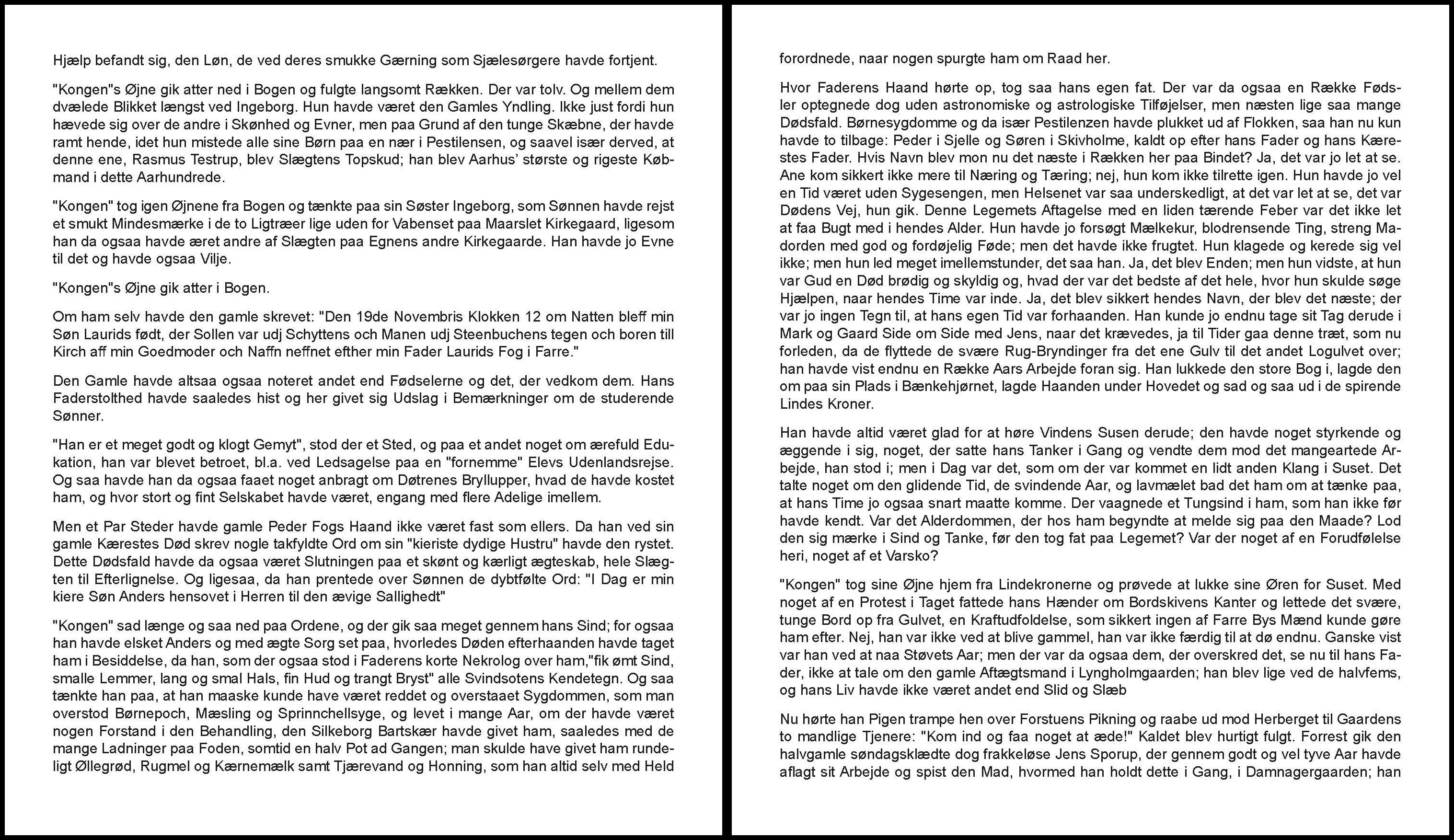 Hjælp befandt sig, den Løn, de ved deres smukke Gærning som Sjælesørgere havde fortjent.

"Kongen"s Øjne gik atter ned i Bogen og fulgte langsomt Rækken. Der var tolv. Og mellem dem dvælede Blikket længst ved Ingeborg. Hun havde været den Gamles Yndling. Ikke just fordi hun hævede sig over de andre i Skønhed og Evner, men paa Grund af den tunge Skæbne, der havde ramt hende, idet hun mistede alle sine Børn paa en nær i Pestilensen, og saavel især derved, at denne ene, Rasmus Testrup, blev Slægtens Topskud; han blev Aarhus' største og rigeste Købmand i dette Aarhundrede.

"Kongen" tog igen Øjnene fra Bogen og tænkte paa sin Søster Ingeborg, som Sønnen havde rejst et smukt Mindesmærke i de to Ligtræer lige uden for Vabenset paa Maarslet Kirkegaard, ligesom han da ogsaa havde æret andre af Slægten paa Egnens andre Kirkegaarde. Han havde jo Evne til det og havde ogsaa Vilje.

"Kongen"s Øjne gik atter i Bogen.

Om ham selv havde den gamle skrevet: "Den 19de Novembris Klokken 12 om Natten bleff min Søn Laurids født, der Sollen var udj Schyttens och Manen udj Steenbuchens tegen och boren till Kirch aff min Goedmoder och Naffn neffnet efther min Fader Laurids Fog i Farre."

Den Gamle havde altsaa ogsaa noteret andet end Fødselerne og det, der vedkom dem. Hans Faderstolthed havde saaledes hist og her givet sig Udslag i Bemærkninger om de studerende Sønner.

"Han er et meget godt og klogt Gemyt", stod der et Sted, og paa et andet noget om ærefuld Edukation, han var blevet betroet, bl.a. ved Ledsagelse paa en "fornemme" Elevs Udenlandsrejse. Og saa havde han da ogsaa faaet noget anbragt om Døtrenes Bryllupper, hvad de havde kostet ham, og hvor stort og fint Selskabet havde været, engang med flere Adelige imellem.

Men et Par Steder havde gamle Peder Fogs Haand ikke været fast som ellers. Da han ved sin gamle Kærestes Død skrev nogle takfyldte Ord om sin "kieriste dydige Hustru" havde den rystet. Dette Dødsfald havde da ogsaa været Slutningen paa et skønt og kærligt ægteskab, hele Slægten til Efterlignelse. Og ligesaa, da han prentede over Sønnen de dybtfølte Ord: "I Dag er min kiere Søn Anders hensovet i Herren til den ævige Sallighedt"

"Kongen" sad længe og saa ned paa Ordene, og der gik saa meget gennem hans Sind; for ogsaa han havde elsket Anders og med ægte Sorg set paa, hvorledes Døden efterhaanden havde taget ham i Besiddelse, da han, som der ogsaa stod i Faderens korte Nekrolog over ham,"fik ømt Sind, smalle Lemmer, lang og smal Hals, fin Hud og trangt Bryst" alle Svindsotens Kendetegn. Og saa tænkte han paa, at han maaske kunde have været reddet og overstaaet Sygdommen, som man overstod Børnepoch, Mæsling og Sprinnchellsyge, og levet i mange Aar, om der havde været nogen Forstand i den Behandling, den Silkeborg Bartskær havde givet ham, saaledes med de mange Ladninger paa Foden, somtid en halv Pot ad Gangen; man skulde have givet ham rundeligt Øllegrød, Rugmel og Kærnemælk samt Tjærevand og Honning, som han altid selv med Held

forordnede, naar nogen spurgte ham om Raad her.

Hvor Faderens Haand hørte op, tog saa hans egen fat. Der var da ogsaa en Række Fødsler optegnede dog uden astronomiske og astrologiske Tilføjelser, men næsten lige saa mange Dødsfald. Børnesygdomme og da især Pestilenzen havde plukket ud af Flokken, saa han nu kun havde to tilbage: Peder i Sjelle og Søren i Skivholme, kaldt op efter hans Fader og hans Kærestes Fader. Hvis Navn blev mon nu det næste i Rækken her paa Bindet? Ja, det var jo let at se. Ane kom sikkert ikke mere til Næring og Tæring; nej, hun kom ikke tilrette igen. Hun havde jo vel en Tid været uden Sygesengen, men Helsenet var saa underskedligt, at det var let at se, det var Dødens Vej, hun gik. Denne Legemets Aftagelse med en liden tærende Feber var det ikke let at faa Bugt med i hendes Alder. Hun havde jo forsøgt Mælkekur, blodrensende Ting, streng Madorden med god og fordøjelig Føde; men det havde ikke frugtet. Hun klagede og kerede sig vel ikke; men hun led meget imellemstunder, det saa han. Ja, det blev Enden; men hun vidste, at hun var Gud en Død brødig og skyldig og, hvad der var det bedste af det hele, hvor hun skulde søge Hjælpen, naar hendes Time var inde. Ja, det blev sikkert hendes Navn, der blev det næste; der var jo ingen Tegn til, at hans egen Tid var forhaanden. Han kunde jo endnu tage sit Tag derude i Mark og Gaard Side om Side med Jens, naar det krævedes, ja til Tider gaa denne træt, som nu forleden, da de flyttede de svære Rug-Bryndinger fra det ene Gulv til det andet Logulvet over; han havde vist endnu en Række Aars Arbejde foran sig. Han lukkede den store Bog i, lagde den om paa sin Plads i Bænkehjørnet, lagde Haanden under Hovedet og sad og saa ud i de spirende Lindes Kroner.

Han havde altid været glad for at høre Vindens Susen derude; den havde noget styrkende og æggende i sig, noget, der satte hans Tanker i Gang og vendte dem mod det mangeartede Arbejde, han stod i; men i Dag var det, som om der var kommet en lidt anden Klang i Suset. Det talte noget om den glidende Tid, de svindende Aar, og lavmælet bad det ham om at tænke paa, at hans Time jo ogsaa snart maatte komme. Der vaagnede et Tungsind i ham, som han ikke før havde kendt. Var det Alderdommen, der hos ham begyndte at melde sig paa den Maade? Lod den sig mærke i Sind og Tanke, før den tog fat paa Legemet? Var der noget af en Forudfølelse heri, noget af et Varsko?

"Kongen" tog sine Øjne hjem fra Lindekronerne og prøvede at lukke sine Øren for Suset. Med noget af en Protest i Taget fattede hans Hænder om Bordskivens Kanter og lettede det svære, tunge Bord op fra Gulvet, en Kraftudfoldelse, som sikkert ingen af Farre Bys Mænd kunde gøre ham efter. Nej, han var ikke ved at blive gammel, han var ikke færdig til at dø endnu. Ganske vist var han ved at naa Støvets Aar; men der var da ogsaa dem, der overskred det, se nu til hans Fader, ikke at tale om den gamle Aftægtsmand i Lyngholmgaarden; han blev lige ved de halvfems, og hans Liv havde ikke været andet end Slid og Slæb

Nu hørte han Pigen trampe hen over Forstuens Pikning og raabe ud mod Herberget til Gaardens to mandlige Tjenere: "Kom ind og faa noget at æde!" Kaldet blev hurtigt fulgt. Forrest gik den halvgamle søndagsklædte dog frakkeløse Jens Sporup, der gennem godt og vel tyve Aar havde aflagt sit Arbejde og spist den Mad, hvormed han holdt dette i Gang, i Damnagergaarden; han